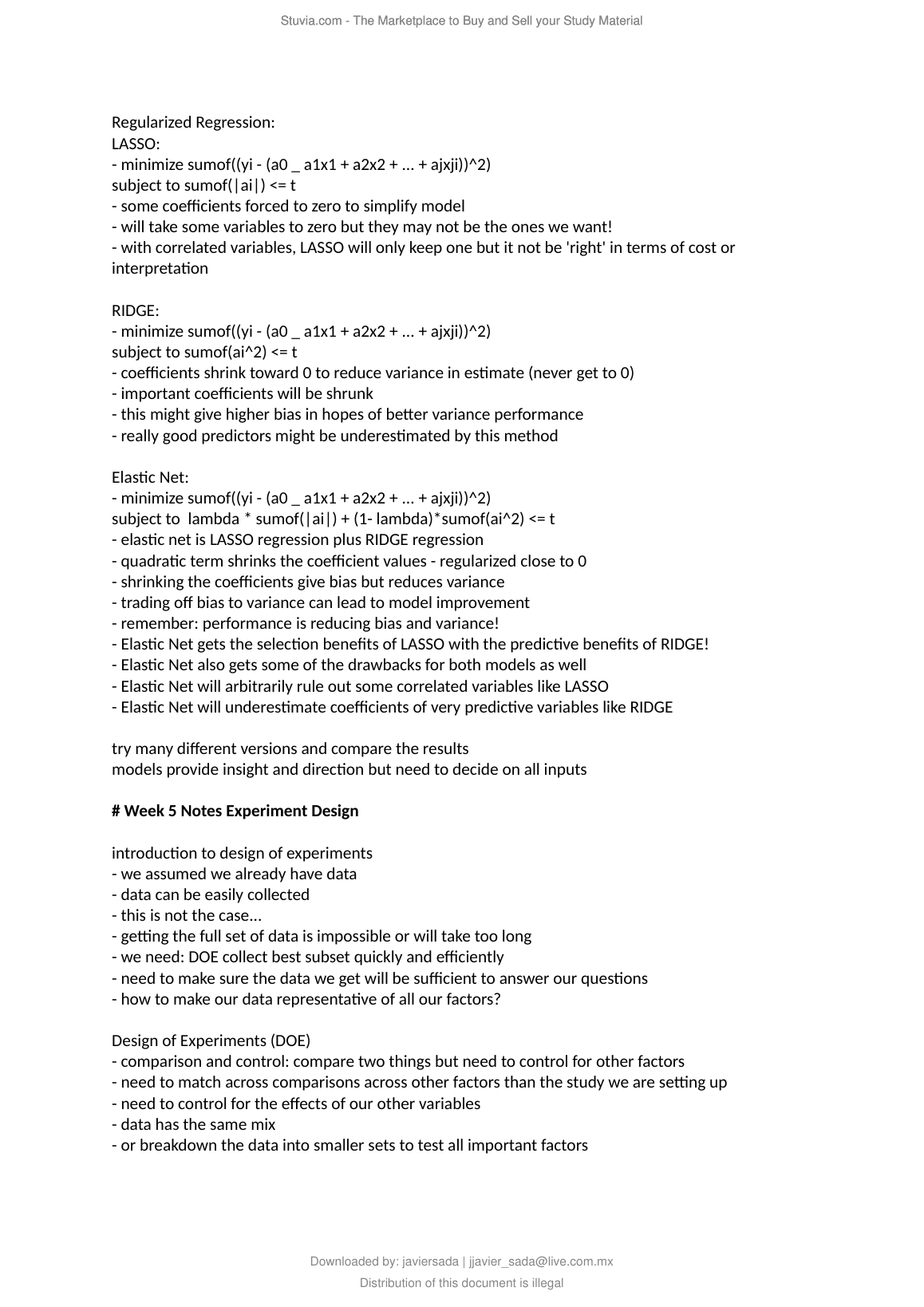 Stuvia.com - The Marketplace to Buy and Sell your Study Material

Regularized Regression:
LASSO:
- minimize sumof((yi - (a0 _ a1x1 + a2x2 + ... + ajxji))^2)
subject to sumof(|ai|) <= t
- some coefficients forced to zero to simplify model
- will take some variables to zero but they may not be the ones we want!
- with correlated variables, LASSO will only keep one but it not be 'right' in terms of cost or interpretation

RIDGE:
- minimize sumof((yi - (a0 _ a1x1 + a2x2 + ... + ajxji))^2)
subject to sumof(ai^2) <= t
- coefficients shrink toward 0 to reduce variance in estimate (never get to 0)
- important coefficients will be shrunk
- this might give higher bias in hopes of better variance performance
- really good predictors might be underestimated by this method

Elastic Net:
- minimize sumof((yi - (a0 _ a1x1 + a2x2 + ... + ajxji))^2)
subject to lambda * sumof(|ai|) + (1- lambda)*sumof(ai^2) <= t
- elastic net is LASSO regression plus RIDGE regression
- quadratic term shrinks the coefficient values - regularized close to 0
- shrinking the coefficients give bias but reduces variance
- trading off bias to variance can lead to model improvement
- remember: performance is reducing bias and variance!
- Elastic Net gets the selection benefits of LASSO with the predictive benefits of RIDGE!
- Elastic Net also gets some of the drawbacks for both models as well
- Elastic Net will arbitrarily rule out some correlated variables like LASSO
- Elastic Net will underestimate coefficients of very predictive variables like RIDGE

try many different versions and compare the results
models provide insight and direction but need to decide on all inputs

# Week 5 Notes Experiment Design

introduction to design of experiments
- we assumed we already have data
- data can be easily collected
- this is not the case...
- getting the full set of data is impossible or will take too long
- we need: DOE collect best subset quickly and efficiently
- need to make sure the data we get will be sufficient to answer our questions
- how to make our data representative of all our factors?

Design of Experiments (DOE)
- comparison and control: compare two things but need to control for other factors
- need to match across comparisons across other factors than the study we are setting up
- need to control for the effects of our other variables
- data has the same mix
- or breakdown the data into smaller sets to test all important factors

Downloaded by: javiersada | jjavier_sada@live.com.mx
Distribution of this document is illegal